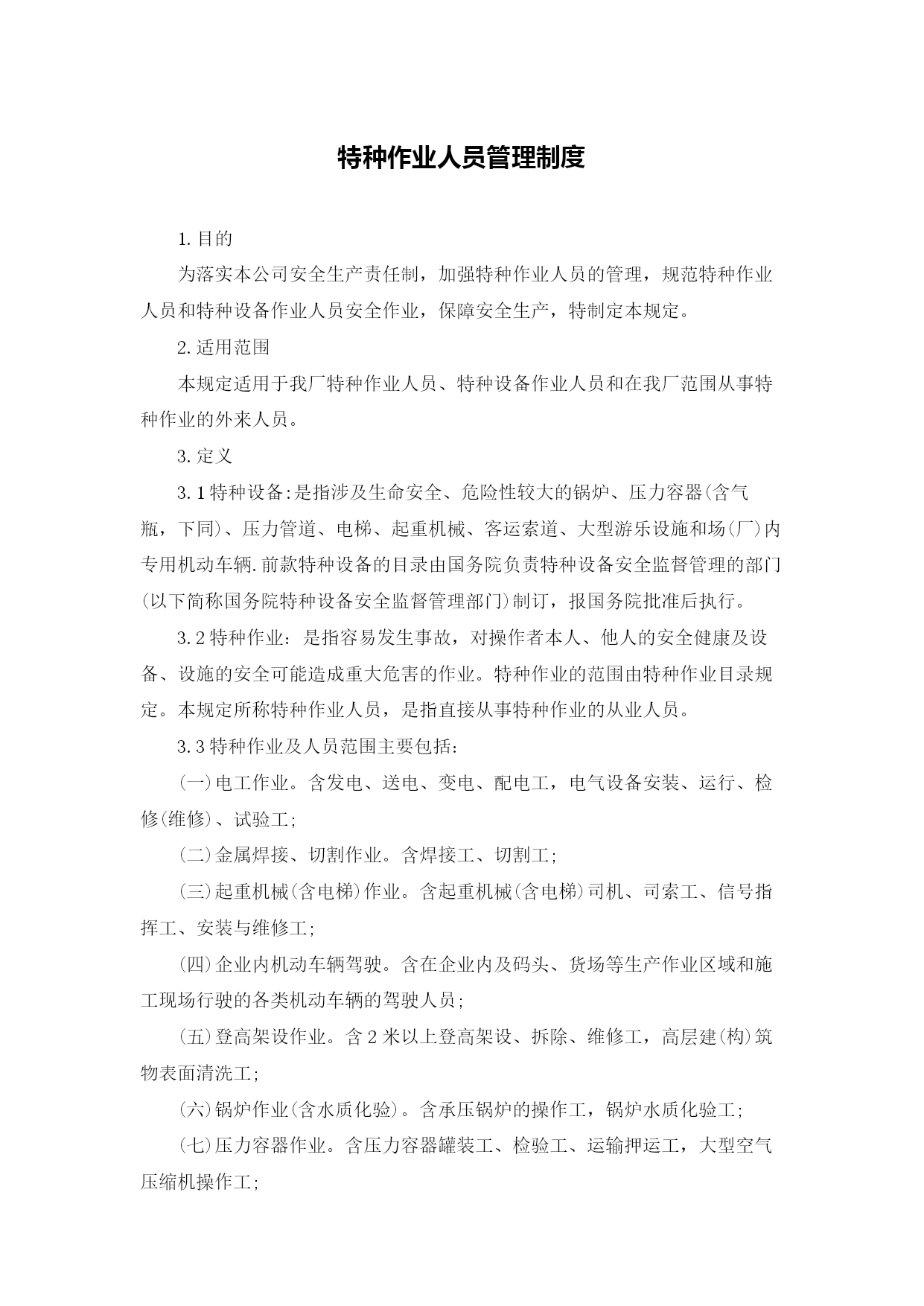 特种作业人员管理制度

1. 目的

为落实本公司安全生产责任制，加强特种作业人员的管理，规范特种作业人员和特种设备作业人员安全作业，保障安全生产，特制定本规定。

2. 适用范围

本规定适用于我厂特种作业人员、特种设备作业人员和在我厂范围从事特种作业的外来人员。

3. 定义

3. 1 特种设备:是指涉及生命安全、危险性较大的锅炉、压力容器(含气瓶，下同)、压力管道、电梯、起重机械、客运索道、大型游乐设施和场(厂)内专用机动车辆.前款特种设备的目录由国务院负责特种设备安全监督管理的部门(以下简称国务院特种设备安全监督管理部门)制订，报国务院批准后执行。

3. 2 特种作业：是指容易发生事故，对操作者本人、他人的安全健康及设备、设施的安全可能造成重大危害的作业。特种作业的范围由特种作业目录规定。本规定所称特种作业人员，是指直接从事特种作业的从业人员。

3. 3 特种作业及人员范围主要包括:

(一)电工作业。含发电、送电、变电、配电工，电气设备安装、运行、检修(维修)、试验工;

(二)金属焊接、切割作业。含焊接工、切割工;

(三)起重机械(含电梯)作业。含起重机械(含电梯)司机、司索工、信号指挥工、安装与维修工;

(四)企业内机动车辆驾驶。含在企业内及码头、货场等生产作业区域和施工现场行驶的各类机动车辆的驾驶人员;

(五)登高架设作业。含 2 米以上登高架设、拆除、维修工，高层建(构)筑物表面清洗工;

(六)锅炉作业(含水质化验)。含承压锅炉的操作工，锅炉水质化验工;

(七)压力容器作业。含压力容器罐装工、检验工、运输押运工，大型空气压缩机操作工;